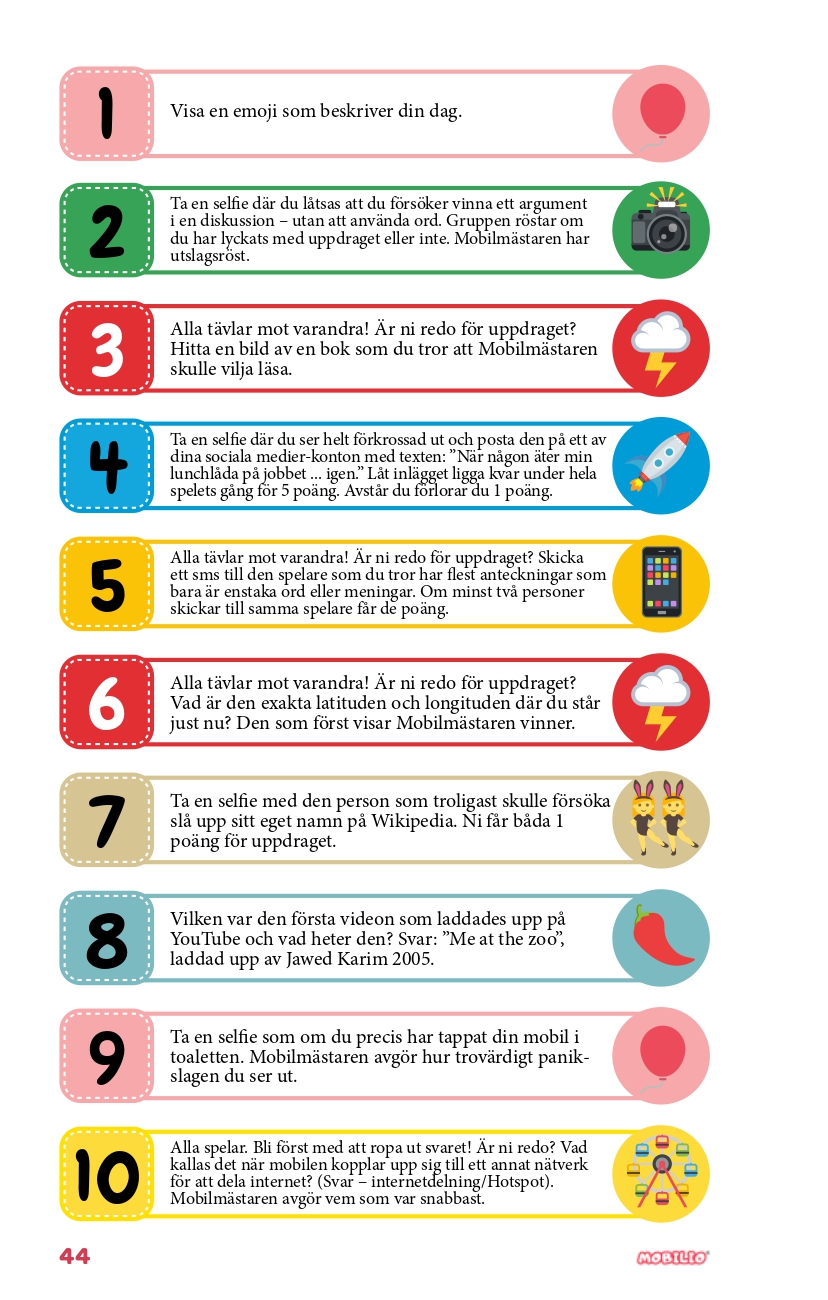 1
Visa en emoji som beskriver din dag.

2
Ta en selfie där du låtsas att du försöker vinna ett argument i en diskussion – utan att använda ord. Gruppen röstar om du har lyckats med uppdraget eller inte. Mobilmästaren har utslagsröst.

3
Alla tävlar mot varandra! Är ni redo för uppdraget? Hitta en bild av en bok som du tror att Mobilmästaren skulle vilja läsa.

4
Ta en selfie där du ser helt förkrossad ut och posta den på ett av dina sociala medier-konton med texten: ”När någon äter min lunchlåda på jobbet ... igen.” Låt inlägget ligga kvar under hela spelets gång för 5 poäng. Avstår du förlorar du 1 poäng.

5
Alla tävlar mot varandra! Är ni redo för uppdraget? Skicka ett sms till den spelare som du tror har flest anteckningar som bara är enstaka ord eller meningar. Om minst två personer skickar till samma spelare får de poäng.

6
Alla tävlar mot varandra! Är ni redo för uppdraget? Vad är den exakta latituden och longituden där du står just nu? Den som först visar Mobilmästaren vinner.

7
Ta en selfie med den person som troligast skulle försöka slå upp sitt eget namn på Wikipedia. Ni får båda 1 poäng för uppdraget.

8
Vilken var den första videon som laddades upp på YouTube och vad heter den? Svar: ”Me at the zoo”, laddad upp av Jawed Karim 2005.

9
Ta en selfie som om du precis har tappat din mobil i toaletten. Mobilmästaren avgör hur trovärdigt panikslagen du ser ut.

10
Alla spelar. Bli först med att ropa ut svaret! Är ni redo? Vad kallas det när mobilen kopplar upp sig till ett annat nätverk för att dela internet? (Svar – internetdelning/Hotspot). Mobilmästaren avgör vem som var snabbast.

44
MOBILIO